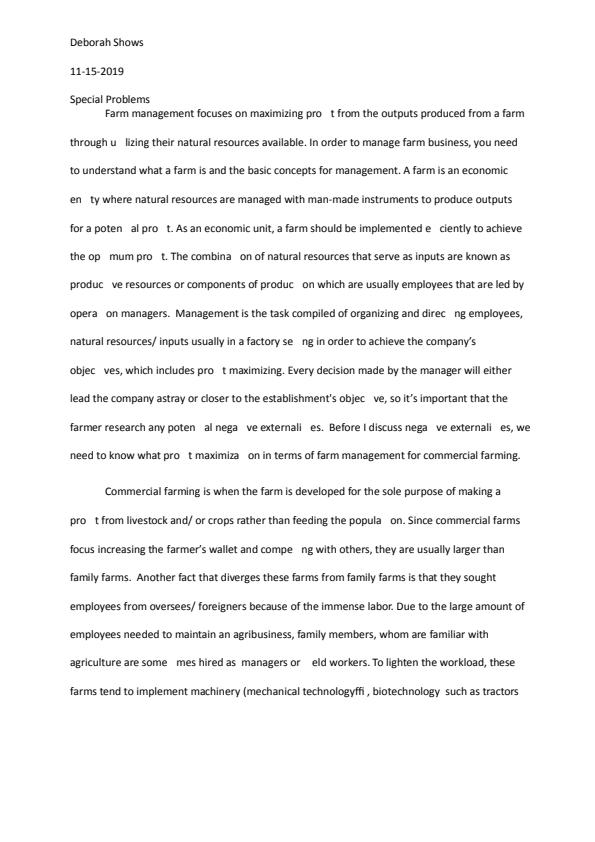 Deborah Shows

11-15-2019

Special Problems

Farm management focuses on maximizing pro t from the outputs produced from a farm through u lizing their natural resources available. In order to manage farm business, you need to understand what a farm is and the basic concepts for management. A farm is an economic en ty where natural resources are managed with man-made instruments to produce outputs for a poten al pro t. As an economic unit, a farm should be implemented e ciently to achieve the op mum pro t. The combina on of natural resources that serve as inputs are known as produc ve resources or components of produc on which are usually employees that are led by opera on managers. Management is the task compiled of organizing and direc ng employees, natural resources/ inputs usually in a factory se ng in order to achieve the company's objec ves, which includes pro t maximizing. Every decision made by the manager will either lead the company astray or closer to the establishment's objec ve, so it's important that the farmer research any poten al nega ve externali es. Before I discuss nega ve externali es, we need to know what pro t maximiza on in terms of farm management for commercial farming.

Commercial farming is when the farm is developed for the sole purpose of making a pro t from livestock and/ or crops rather than feeding the popula on. Since commercial farms focus increasing the farmer's wallet and compe ng with others, they are usually larger than family farms. Another fact that diverges these farms from family farms is that they sought employees from oversees/ foreigners because of the immense labor. Due to the large amount of employees needed to maintain an agribusiness, family members, whom are familiar with agriculture are some mes hired as managers or eld workers. To lighten the workload, these farms tend to implement machinery (mechanical technologyffi , biotechnology such as tractors